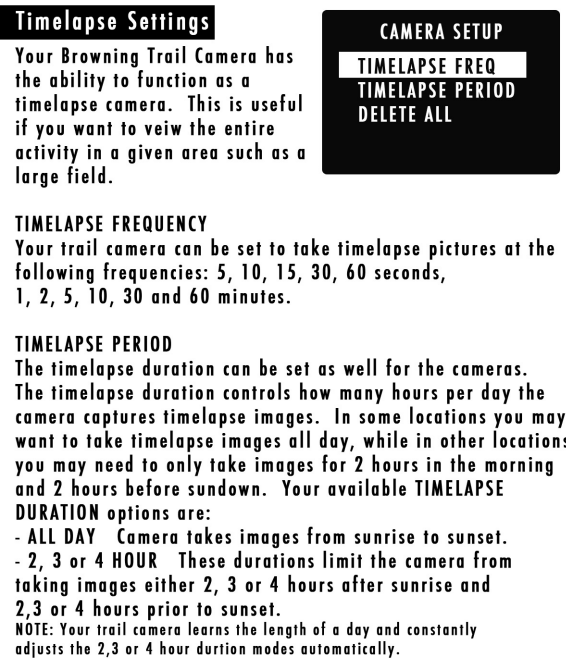 Timelapse Settings

Your Browning Trail Camera has the ability to function as a timelapse camera. This is useful if you want to veiw the entire activity in a given area such as a large field.

CAMERA SETUP

TIMELAPSE FREQ
TIMELAPSE PERIOD
DELETE ALL

TIMELAPSE FREQUENCY
Your trail camera can be set to take timelapse pictures at the following frequencies: 5, 10, 15, 30, 60 seconds, 1, 2, 5, 10, 30 and 60 minutes.

TIMELAPSE PERIOD
The timelapse duration can be set as well for the cameras. The timelapse duration controls how many hours per day the camera captures timelapse images. In some locations you may want to take timelapse images all day, while in other locations you may need to only take images for 2 hours in the morning and 2 hours before sundown. Your available TIMELAPSE DURATION options are:
- ALL DAY Camera takes images from sunrise to sunset.
- 2, 3 or 4 HOUR These durations limit the camera from taking images either 2, 3 or 4 hours after sunrise and 2,3 or 4 hours prior to sunset.
NOTE: Your trail camera learns the length of a day and constantly adjusts the 2,3 or 4 hour durtion modes automatically.